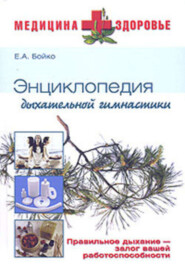 МЕДИЦИНА ЗДОРОВЬЕ

Е.А. Бойко

Энциклопедия
дыхательной гимнастики

Правильное дыхание —
залог вашей
работоспособности